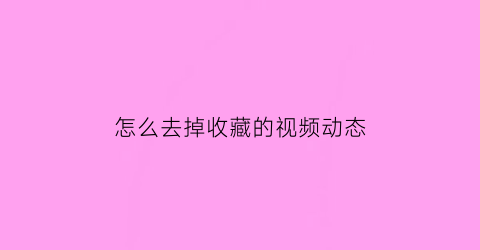 怎么去掉收藏的视频动态